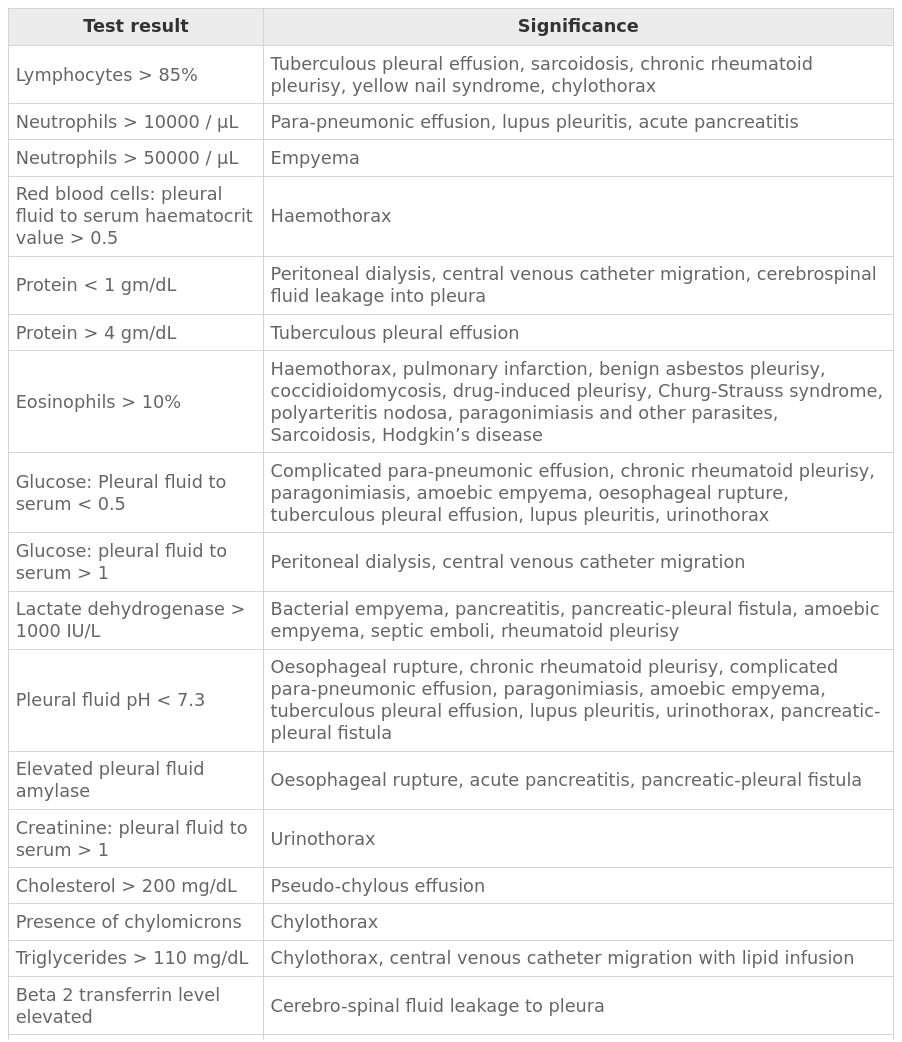 | Test result | Significance |
|---|---|
| Lymphocytes > 85% | Tuberculous pleural effusion, sarcoidosis, chronic rheumatoid pleurisy, yellow nail syndrome, chylothorax |
| Neutrophils > 10000 / µL | Para-pneumonic effusion, lupus pleuritis, acute pancreatitis |
| Neutrophils > 50000 / µL | Empyema |
| Red blood cells: pleural fluid to serum haematocrit value > 0.5 | Haemothorax |
| Protein < 1 gm/dL | Peritoneal dialysis, central venous catheter migration, cerebrospinal fluid leakage into pleura |
| Protein > 4 gm/dL | Tuberculous pleural effusion |
| Eosinophils > 10% | Haemothorax, pulmonary infarction, benign asbestos pleurisy, coccidioidomycosis, drug-induced pleurisy, Churg-Strauss syndrome, polyarteritis nodosa, paragonimiasis and other parasites, Sarcoidosis, Hodgkin’s disease |
| Glucose: Pleural fluid to serum < 0.5 | Complicated para-pneumonic effusion, chronic rheumatoid pleurisy, paragonimiasis, amoebic empyema, oesophageal rupture, tuberculous pleural effusion, lupus pleuritis, urinothorax |
| Glucose: pleural fluid to serum > 1 | Peritoneal dialysis, central venous catheter migration |
| Lactate dehydrogenase > 1000 IU/L | Bacterial empyema, pancreatitis, pancreatic-pleural fistula, amoebic empyema, septic emboli, rheumatoid pleurisy |
| Pleural fluid pH < 7.3 | Oesophageal rupture, chronic rheumatoid pleurisy, complicated para-pneumonic effusion, paragonimiasis, amoebic empyema, tuberculous pleural effusion, lupus pleuritis, urinothorax, pancreatic-pleural fistula |
| Elevated pleural fluid amylase | Oesophageal rupture, acute pancreatitis, pancreatic-pleural fistula |
| Creatinine: pleural fluid to serum > 1 | Urinothorax |
| Cholesterol > 200 mg/dL | Pseudo-chylous effusion |
| Presence of chylomicrons | Chylothorax |
| Triglycerides > 110 mg/dL | Chylothorax, central venous catheter migration with lipid infusion |
| Beta 2 transferrin level elevated | Cerebro-spinal fluid leakage to pleura |